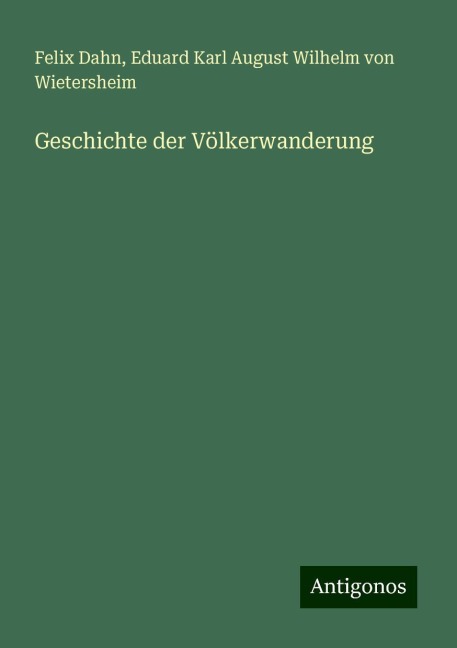 Felix Dahn, Eduard Karl August Wilhelm von Wietersheim

Geschichte der Völkerwanderung

Antigonos